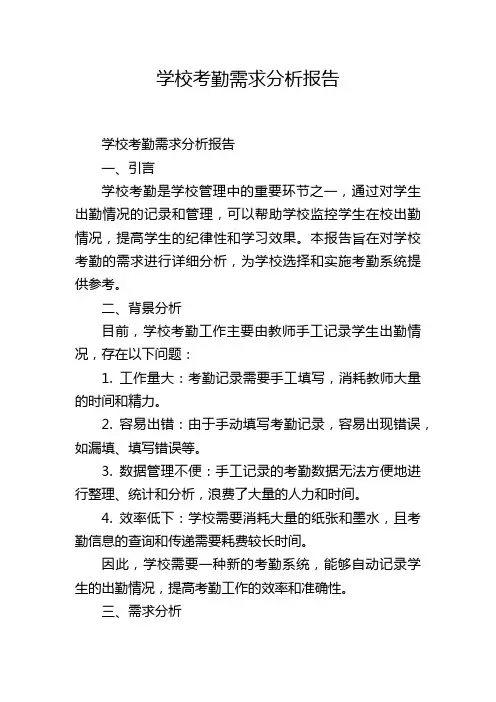 学校考勤需求分析报告

学校考勤需求分析报告

一、引言

学校考勤是学校管理中的重要环节之一，通过对学生出勤情况的记录和管理，可以帮助学校监控学生在校出勤情况，提高学生的纪律性和学习效果。本报告旨在对学校考勤的需求进行详细分析，为学校选择和实施考勤系统提供参考。

二、背景分析

目前，学校考勤工作主要由教师手工记录学生出勤情况，存在以下问题：

1. 工作量大：考勤记录需要手工填写，消耗教师大量的时间和精力。

2. 容易出错：由于手动填写考勤记录，容易出现错误，如漏填、填写错误等。

3. 数据管理不便：手工记录的考勤数据无法方便地进行整理、统计和分析，浪费了大量的人力和时间。

4. 效率低下：学校需要消耗大量的纸张和墨水，且考勤信息的查询和传递需要耗费较长时间。

因此，学校需要一种新的考勤系统，能够自动记录学生的出勤情况，提高考勤工作的效率和准确性。

三、需求分析